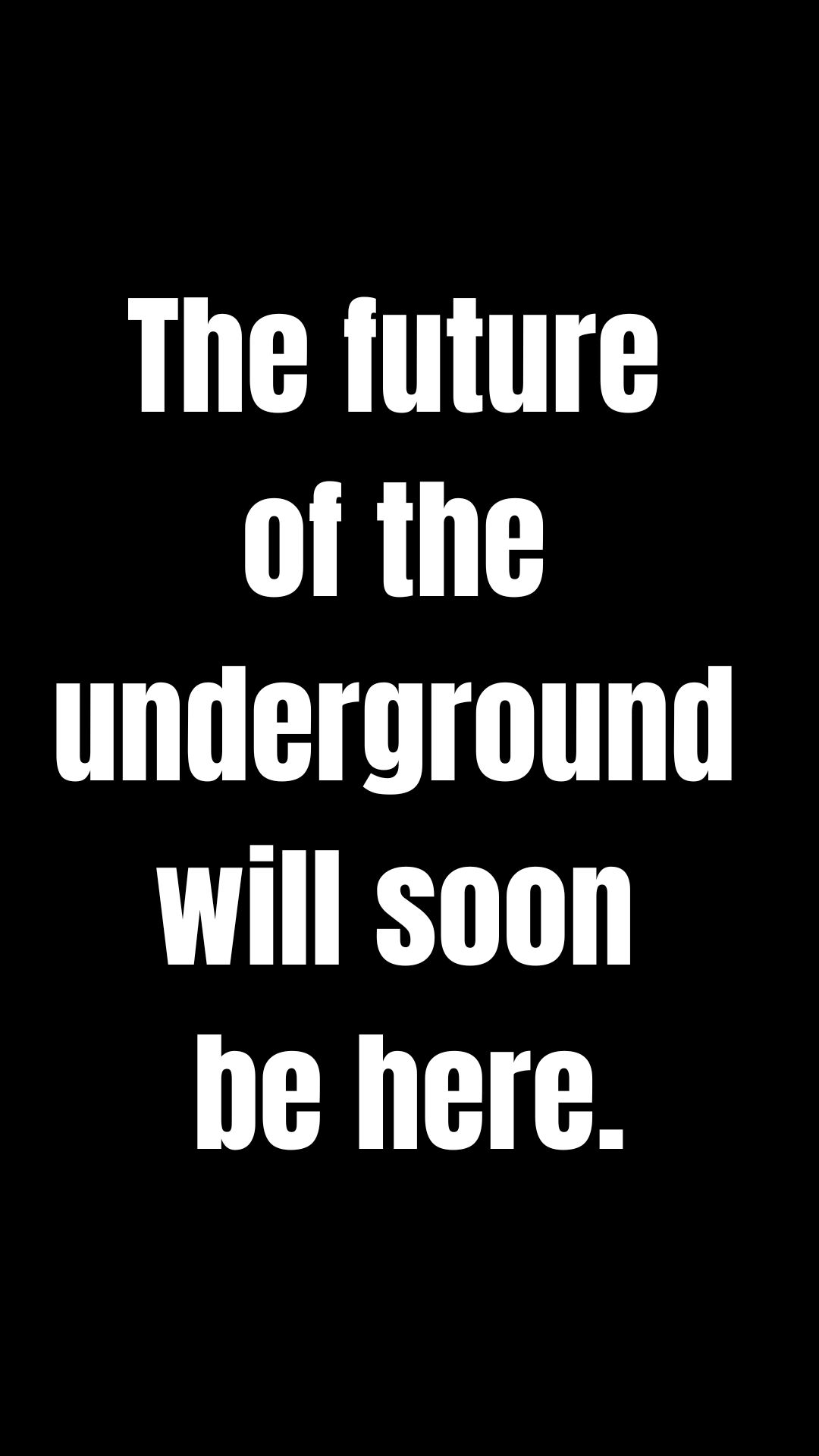 The future of the underground will soon be here.